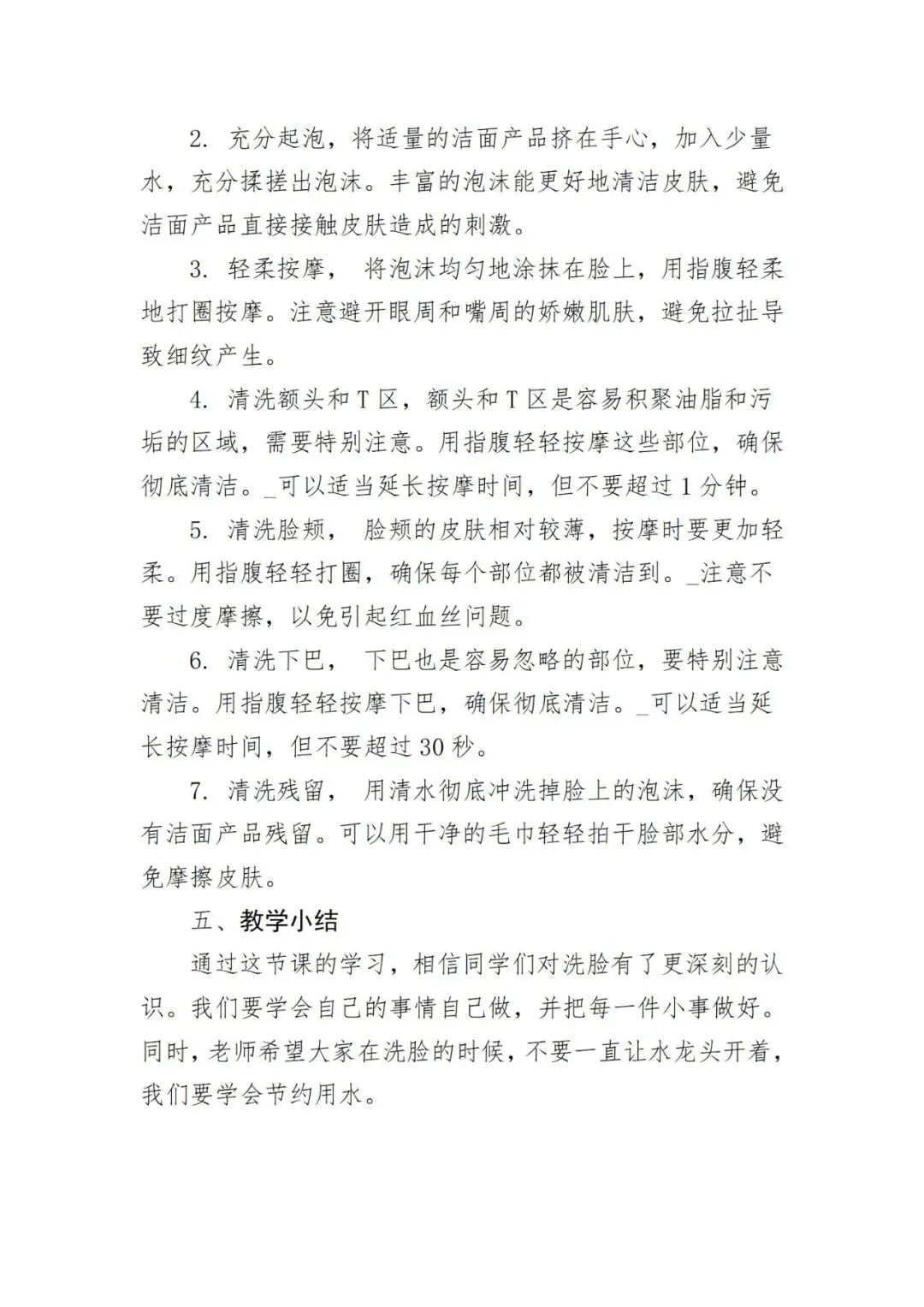 2. 充分起泡，将适量的洁面产品挤在手心，加入少量水，充分揉搓出泡沫。丰富的泡沫能更好地清洁皮肤，避免洁面产品直接接触皮肤造成的刺激。

3. 轻柔按摩， 将泡沫均匀地涂抹在脸上，用指腹轻柔地打圈按摩。注意避开眼周和嘴周的娇嫩肌肤，避免拉扯导致细纹产生。

4. 清洗额头和 T 区，额头和 T 区是容易积聚油脂和污垢的区域，需要特别注意。用指腹轻轻按摩这些部位，确保彻底清洁。_可以适当延长按摩时间，但不要超过 1 分钟。

5. 清洗脸颊， 脸颊的皮肤相对较薄，按摩时要更加轻柔。用指腹轻轻打圈，确保每个部位都被清洁到。_注意不要过度摩擦，以免引起红血丝问题。

6. 清洗下巴， 下巴也是容易忽略的部位，要特别注意清洁。用指腹轻轻按摩下巴，确保彻底清洁。_可以适当延长按摩时间，但不要超过 30 秒。

7. 清洗残留， 用清水彻底冲洗掉脸上的泡沫，确保没有洁面产品残留。可以用干净的毛巾轻轻拍干脸部水分，避免摩擦皮肤。

五、教学小结

通过这节课的学习，相信同学们对洗脸有了更深刻的认识。我们要学会自己的事情自己做，并把每一件小事做好。同时，老师希望大家在洗脸的时候，不要一直让水龙头开着，我们要学会节约用水。